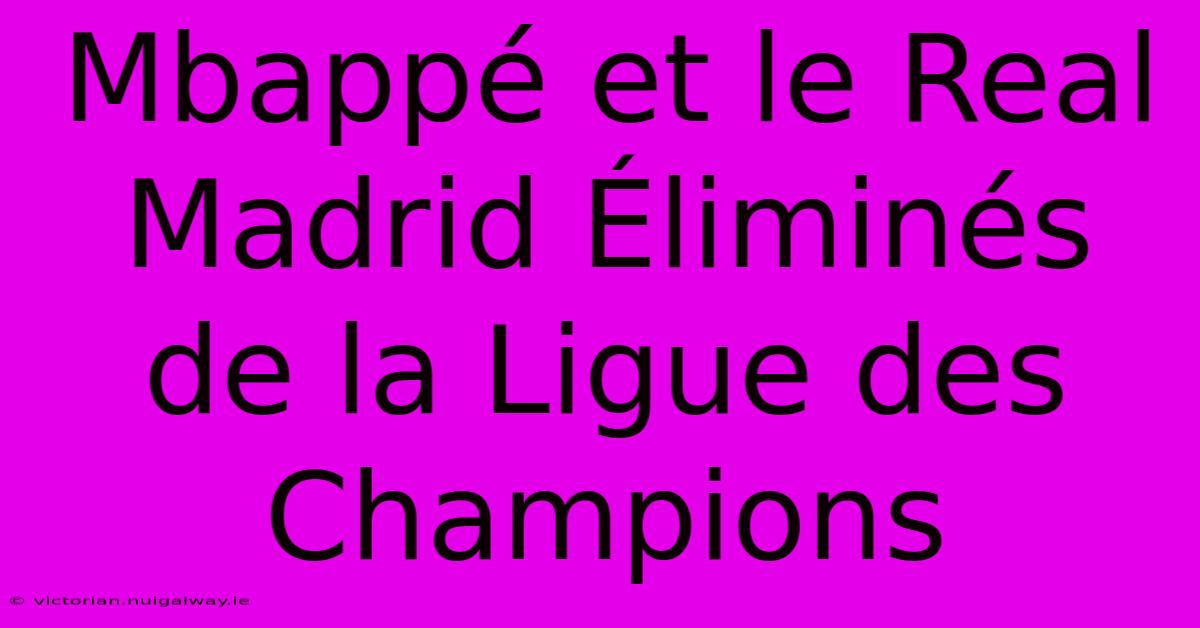 Mbappé et le Real Madrid Éliminés de la Ligue des Champions

© victorian.nuigalway.ie